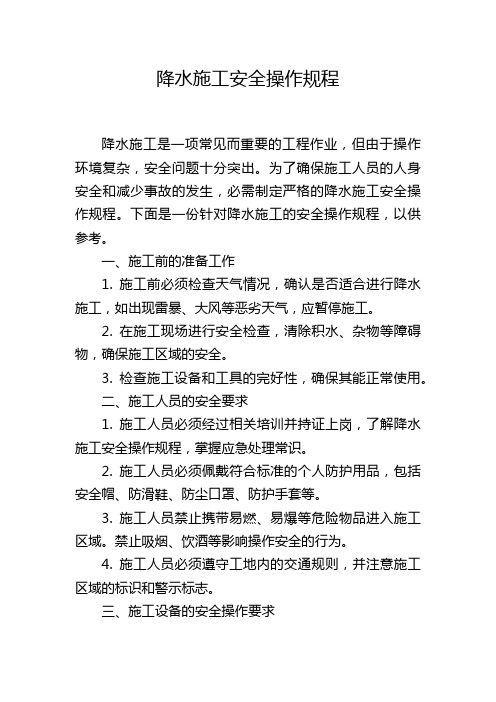 降水施工安全操作规程

降水施工是一项常见而重要的工程作业，但由于操作环境复杂，安全问题十分突出。为了确保施工人员的人身安全和减少事故的发生，必需制定严格的降水施工安全操作规程。下面是一份针对降水施工的安全操作规程，以供参考。

一、施工前的准备工作

1. 施工前必须检查天气情况，确认是否适合进行降水施工，如出现雷暴、大风等恶劣天气，应暂停施工。

2. 在施工现场进行安全检查，清除积水、杂物等障碍物，确保施工区域的安全。

3. 检查施工设备和工具的完好性，确保其能正常使用。

二、施工人员的安全要求

1. 施工人员必须经过相关培训并持证上岗，了解降水施工安全操作规程，掌握应急处理常识。

2. 施工人员必须佩戴符合标准的个人防护用品，包括安全帽、防滑鞋、防尘口罩、防护手套等。

3. 施工人员禁止携带易燃、易爆等危险物品进入施工区域。禁止吸烟、饮酒等影响操作安全的行为。

4. 施工人员必须遵守工地内的交通规则，并注意施工区域的标识和警示标志。

三、施工设备的安全操作要求